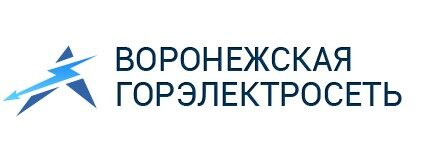 ВОРОНЕЖСКАЯ ГОРЭЛЕКТРОСЕТЬ